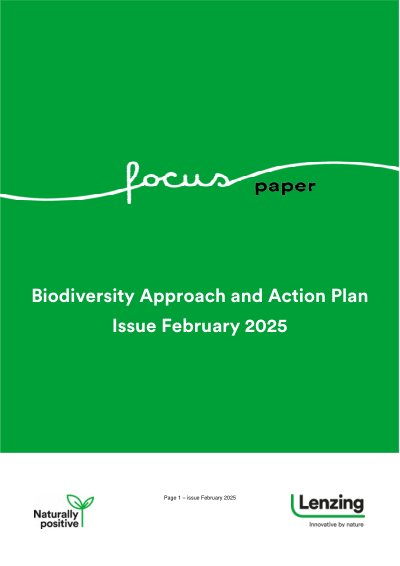 focus paper

Biodiversity Approach and Action Plan
Issue February 2025

Naturally positive

Page 1 – issue February 2025

Lenzing
Innovative by nature